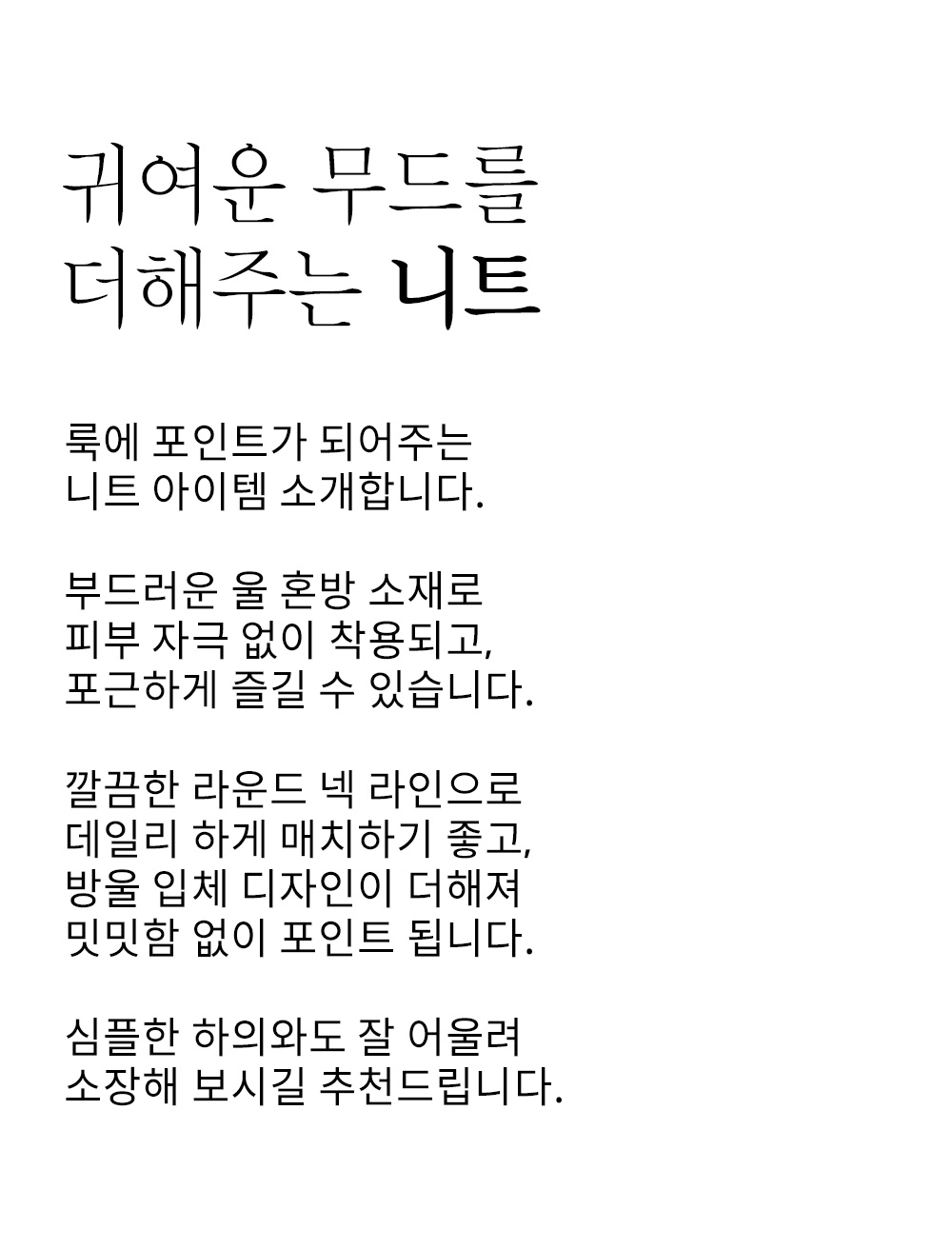 귀여운 무드를
더해주는 니트

룩에 포인트가 되어주는
니트 아이템 소개합니다.

부드러운 울 혼방 소재로
피부 자극 없이 착용되고,
포근하게 즐길 수 있습니다.

깔끔한 라운드 넥 라인으로
데일리 하게 매치하기 좋고,
방울 입체 디자인이 더해져
밋밋함 없이 포인트 됩니다.

심플한 하의와도 잘 어울려
소장해 보시길 추천드립니다.